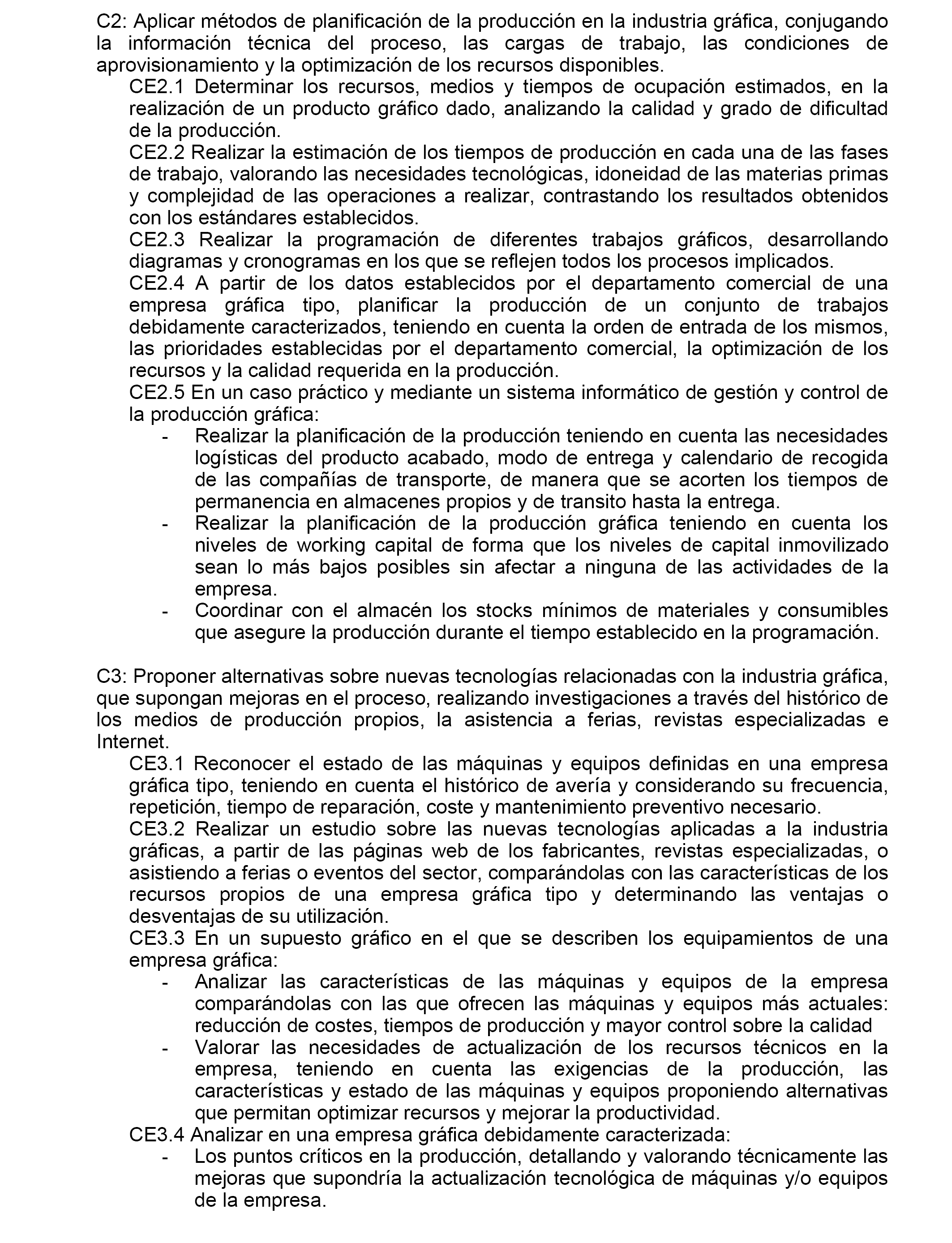 C2: Aplicar métodos de planificación de la producción en la industria gráfica, conjugando la información técnica del proceso, las cargas de trabajo, las condiciones de aprovisionamiento y la optimización de los recursos disponibles.

CE2.1 Determinar los recursos, medios y tiempos de ocupación estimados, en la realización de un producto gráfico dado, analizando la calidad y grado de dificultad de la producción.

CE2.2 Realizar la estimación de los tiempos de producción en cada una de las fases de trabajo, valorando las necesidades tecnológicas, idoneidad de las materias primas y complejidad de las operaciones a realizar, contrastando los resultados obtenidos con los estándares establecidos.

CE2.3 Realizar la programación de diferentes trabajos gráficos, desarrollando diagramas y cronogramas en los que se reflejen todos los procesos implicados.

CE2.4 A partir de los datos establecidos por el departamento comercial de una empresa gráfica tipo, planificar la producción de un conjunto de trabajos debidamente caracterizados, teniendo en cuenta la orden de entrada de los mismos, las prioridades establecidas por el departamento comercial, la optimización de los recursos y la calidad requerida en la producción.

CE2.5 En un caso práctico y mediante un sistema informático de gestión y control de la producción gráfica:

- Realizar la planificación de la producción teniendo en cuenta las necesidades logísticas del producto acabado, modo de entrega y calendario de recogida de las compañías de transporte, de manera que se acorten los tiempos de permanencia en almacenes propios y de transito hasta la entrega.
- Realizar la planificación de la producción gráfica teniendo en cuenta los niveles de working capital de forma que los niveles de capital inmovilizado sean lo más bajos posibles sin afectar a ninguna de las actividades de la empresa.
- Coordinar con el almacén los stocks mínimos de materiales y consumibles que asegure la producción durante el tiempo establecido en la programación.

C3: Proponer alternativas sobre nuevas tecnologías relacionadas con la industria gráfica, que supongan mejoras en el proceso, realizando investigaciones a través del histórico de los medios de producción propios, la asistencia a ferias, revistas especializadas e Internet.

CE3.1 Reconocer el estado de las máquinas y equipos definidas en una empresa gráfica tipo, teniendo en cuenta el histórico de avería y considerando su frecuencia, repetición, tiempo de reparación, coste y mantenimiento preventivo necesario.

CE3.2 Realizar un estudio sobre las nuevas tecnologías aplicadas a la industria gráficas, a partir de las páginas web de los fabricantes, revistas especializadas, o asistiendo a ferias o eventos del sector, comparándolas con las características de los recursos propios de una empresa gráfica tipo y determinando las ventajas o desventajas de su utilización.

CE3.3 En un supuesto gráfico en el que se describen los equipamientos de una empresa gráfica:

- Analizar las características de las máquinas y equipos de la empresa comparándolas con las que ofrecen las máquinas y equipos más actuales: reducción de costes, tiempos de producción y mayor control sobre la calidad
- Valorar las necesidades de actualización de los recursos técnicos en la empresa, teniendo en cuenta las exigencias de la producción, las características y estado de las máquinas y equipos proponiendo alternativas que permitan optimizar recursos y mejorar la productividad.

CE3.4 Analizar en una empresa gráfica debidamente caracterizada:

- Los puntos críticos en la producción, detallando y valorando técnicamente las mejoras que supondría la actualización tecnológica de máquinas y/o equipos de la empresa.